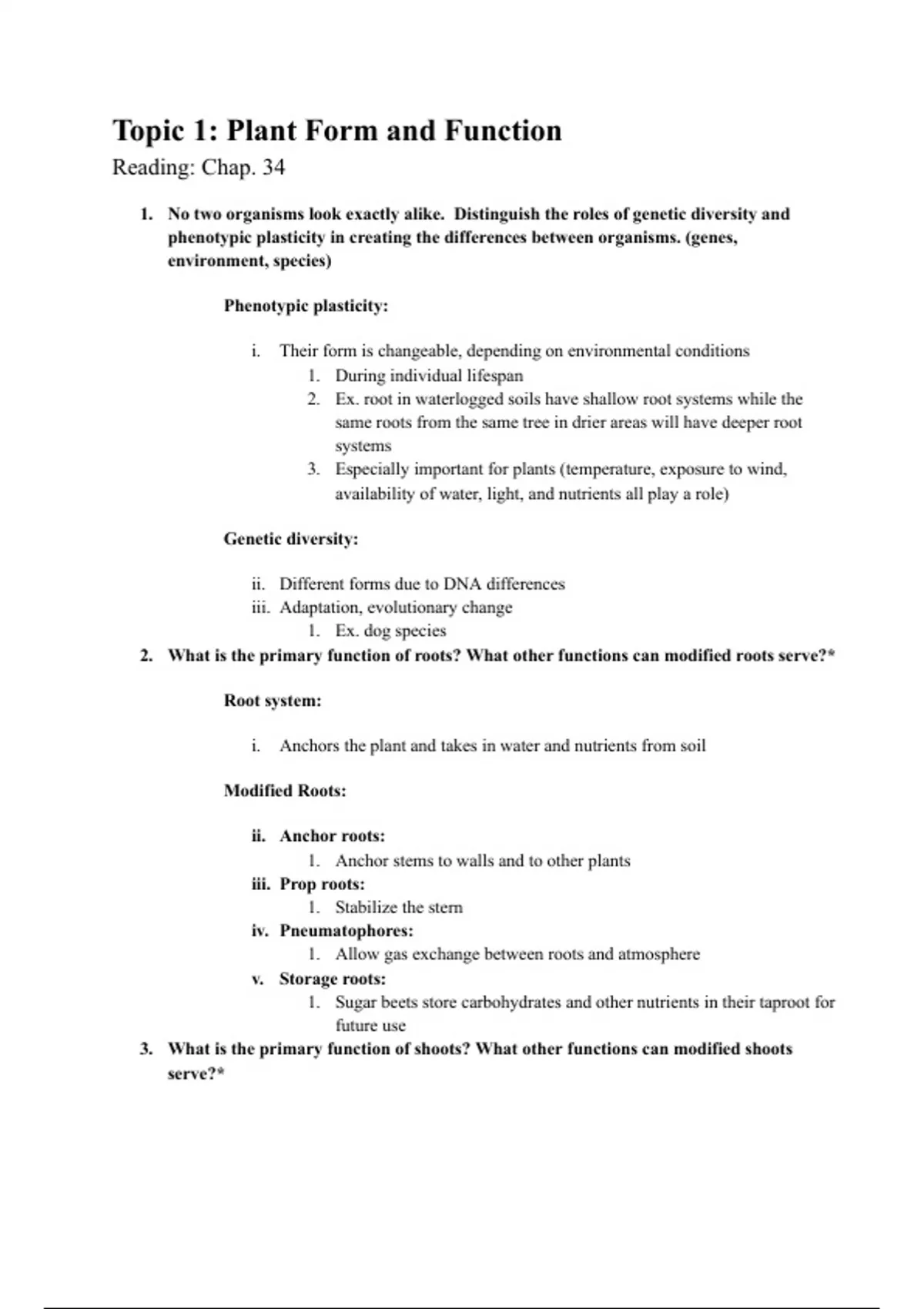 Topic 1: Plant Form and Function

Reading: Chap. 34

1. No two organisms look exactly alike. Distinguish the roles of genetic diversity and phenotypic plasticity in creating the differences between organisms. (genes, environment, species)

Phenotypic plasticity:

i. Their form is changeable, depending on environmental conditions
1. During individual lifespan
2. Ex. root in waterlogged soils have shallow root systems while the same roots from the same tree in drier areas will have deeper root systems
3. Especially important for plants (temperature, exposure to wind, availability of water, light, and nutrients all play a role)

Genetic diversity:

ii. Different forms due to DNA differences
iii. Adaptation, evolutionary change
1. Ex. dog species

2. What is the primary function of roots? What other functions can modified roots serve?*

Root system:

i. Anchors the plant and takes in water and nutrients from soil

Modified Roots:

ii. Anchor roots:
1. Anchor stems to walls and to other plants
iii. Prop roots:
1. Stabilize the stem
iv. Pneumatophores:
1. Allow gas exchange between roots and atmosphere
v. Storage roots:
1. Sugar beets store carbohydrates and other nutrients in their taproot for future use

3. What is the primary function of shoots? What other functions can modified shoots serve?*